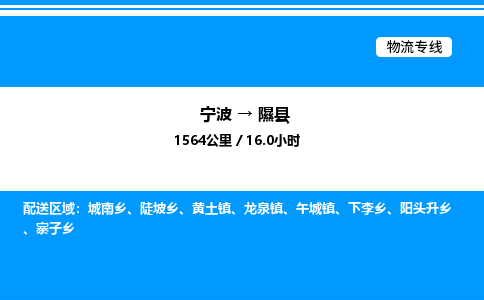 物流专线

宁波 → 隰县
1564公里 / 16.0小时

配送区域：城南乡、陡坡乡、黄土镇、龙泉镇、午城镇、下李乡、阳头升乡、寨子乡